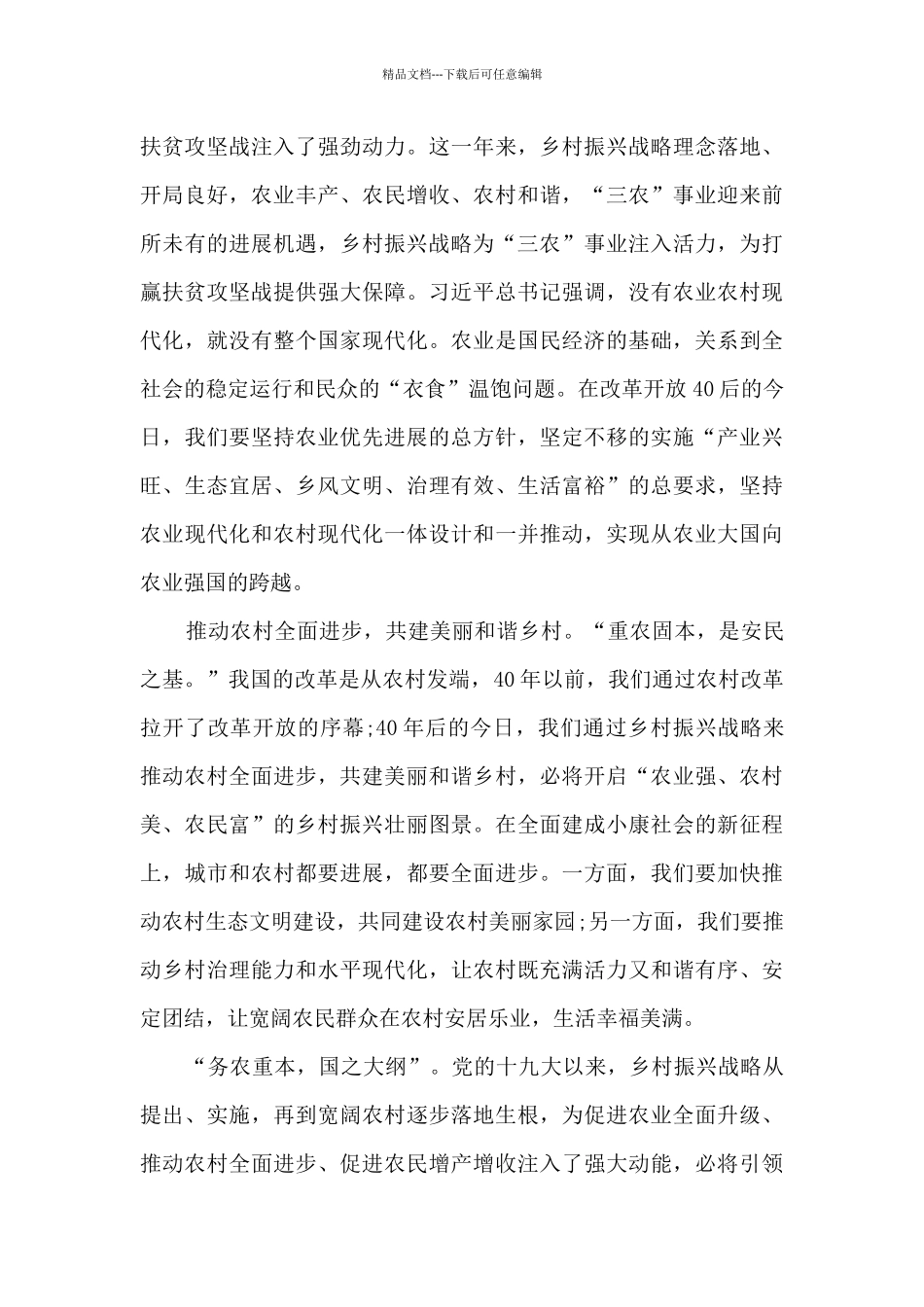 精品文档---下载后可任意编辑

扶贫攻坚战注入了强劲动力。这一年来，乡村振兴战略理念落地、开局良好，农业丰产、农民增收、农村和谐，“三农”事业迎来前所未有的进展机遇，乡村振兴战略为“三农”事业注入活力，为打赢扶贫攻坚战提供强大保障。习近平总书记强调，没有农业农村现代化，就没有整个国家现代化。农业是国民经济的基础，关系到全社会的稳定运行和民众的“衣食”温饱问题。在改革开放40后的今日，我们要坚持农业优先进展的总方针，坚定不移的实施“产业兴旺、生态宜居、乡风文明、治理有效、生活富裕”的总要求，坚持农业现代化和农村现代化一体设计和一并推动，实现从农业大国向农业强国的跨越。

推动农村全面进步，共建美丽和谐乡村。“重农固本，是安民之基。”我国的改革是从农村发端，40年以前，我们通过农村改革拉开了改革开放的序幕;40年后的今日，我们通过乡村振兴战略来推动农村全面进步，共建美丽和谐乡村，必将开启“农业强、农村美、农民富”的乡村振兴壮丽图景。在全面建成小康社会的新征程上，城市和农村都要进展，都要全面进步。一方面，我们要加快推动农村生态文明建设，共同建设农村美丽家园;另一方面，我们要推动乡村治理能力和水平现代化，让农村既充满活力又和谐有序、安定团结，让宽阔农民群众在农村安居乐业，生活幸福美满。

“务农重本，国之大纲”。党的十九大以来，乡村振兴战略从提出、实施，再到宽阔农村逐步落地生根，为促进农业全面升级、推动农村全面进步、促进农民增产增收注入了强大动能，必将引领